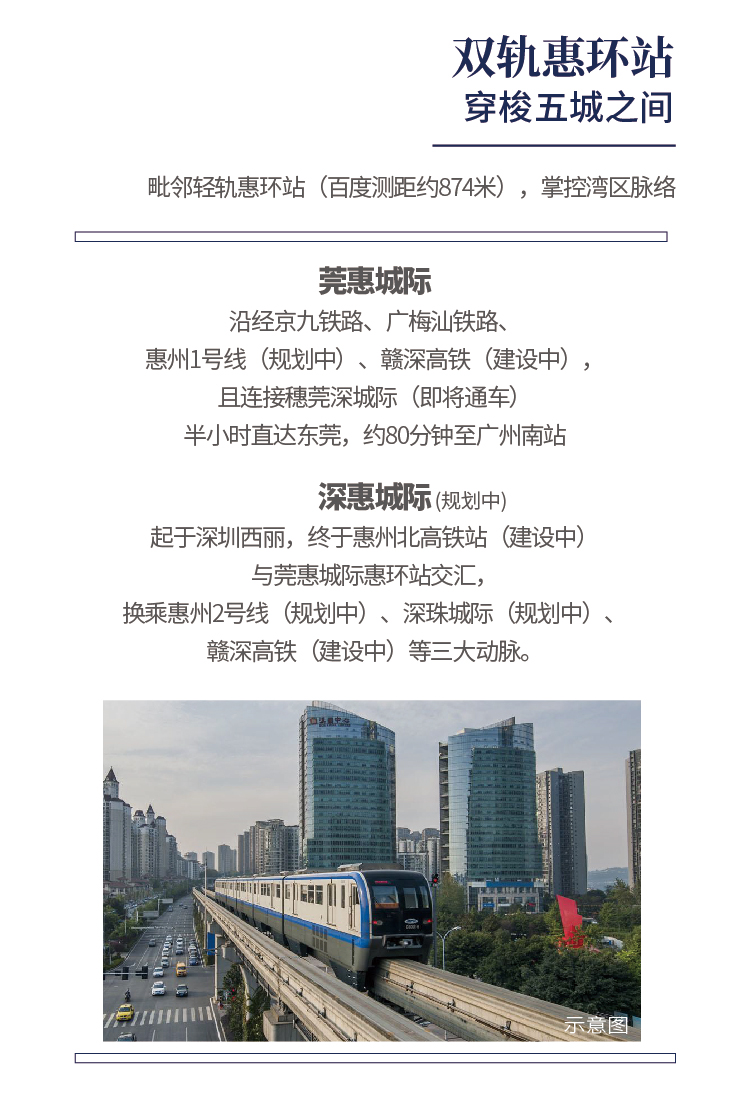 双轨惠环站
穿梭五城之间

毗邻轻轨惠环站（百度测距约874米），掌控湾区脉络

莞惠城际
沿经京九铁路、广梅汕铁路、
惠州1号线（规划中）、赣深高铁（建设中），
且连接穗莞深城际（即将通车）
半小时直达东莞，约80分钟至广州南站

深惠城际（规划中）
起于深圳西丽，终于惠州北高铁站（建设中）
与莞惠城际惠环站交汇，
换乘惠州2号线（规划中）、深珠城际（规划中）、
赣深高铁（建设中）等三大动脉。

示意图